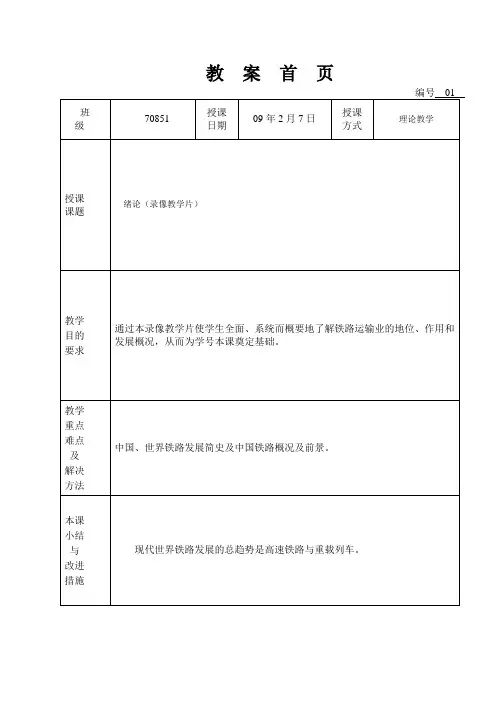 教 案 首 页

编号 01

| 班级 | 70851 | 授课日期 | 09 年 2 月 7 日 | 授课方式 | 理论教学 |
|---|---|---|---|---|---|
| 授课课题 | 绪论（录像教学片） | | | | |
| 教学目的要求 | 通过本录像教学片使学生全面、系统而概要地了解铁路运输业的地位、作用和发展概况，从而为学号本课奠定基础。 | | | | |
| 教学重点难点及解决方法 | 中国、世界铁路发展简史及中国铁路概况及前景。 | | | | |
| 本课小结与改进措施 | 现代世界铁路发展的总趋势是高速铁路与重载列车。 | | | | |